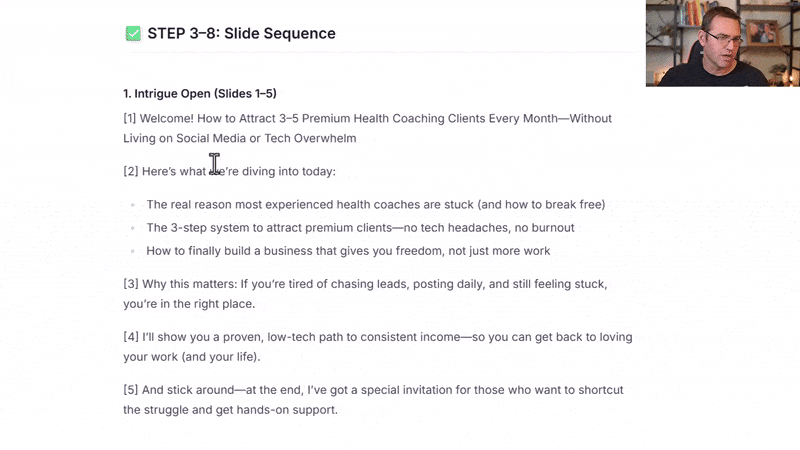 ✅ STEP 3–8: Slide Sequence

1. Intrigue Open (Slides 1–5)

[1] Welcome! How to Attract 3–5 Premium Health Coaching Clients Every Month—Without Living on Social Media or Tech Overwhelm

[2] Here's what we're diving into today:

- The real reason most experienced health coaches are stuck (and how to break free)
- The 3-step system to attract premium clients—no tech headaches, no burnout
- How to finally build a business that gives you freedom, not just more work

[3] Why this matters: If you're tired of chasing leads, posting daily, and still feeling stuck, you're in the right place.

[4] I'll show you a proven, low-tech path to consistent income—so you can get back to loving your work (and your life).

[5] And stick around—at the end, I've got a special invitation for those who want to shortcut the struggle and get hands-on support.